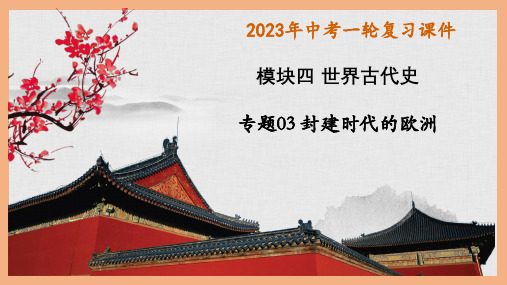 2023年中考一轮复习课件

模块四 世界古代史

专题03 封建时代的欧洲